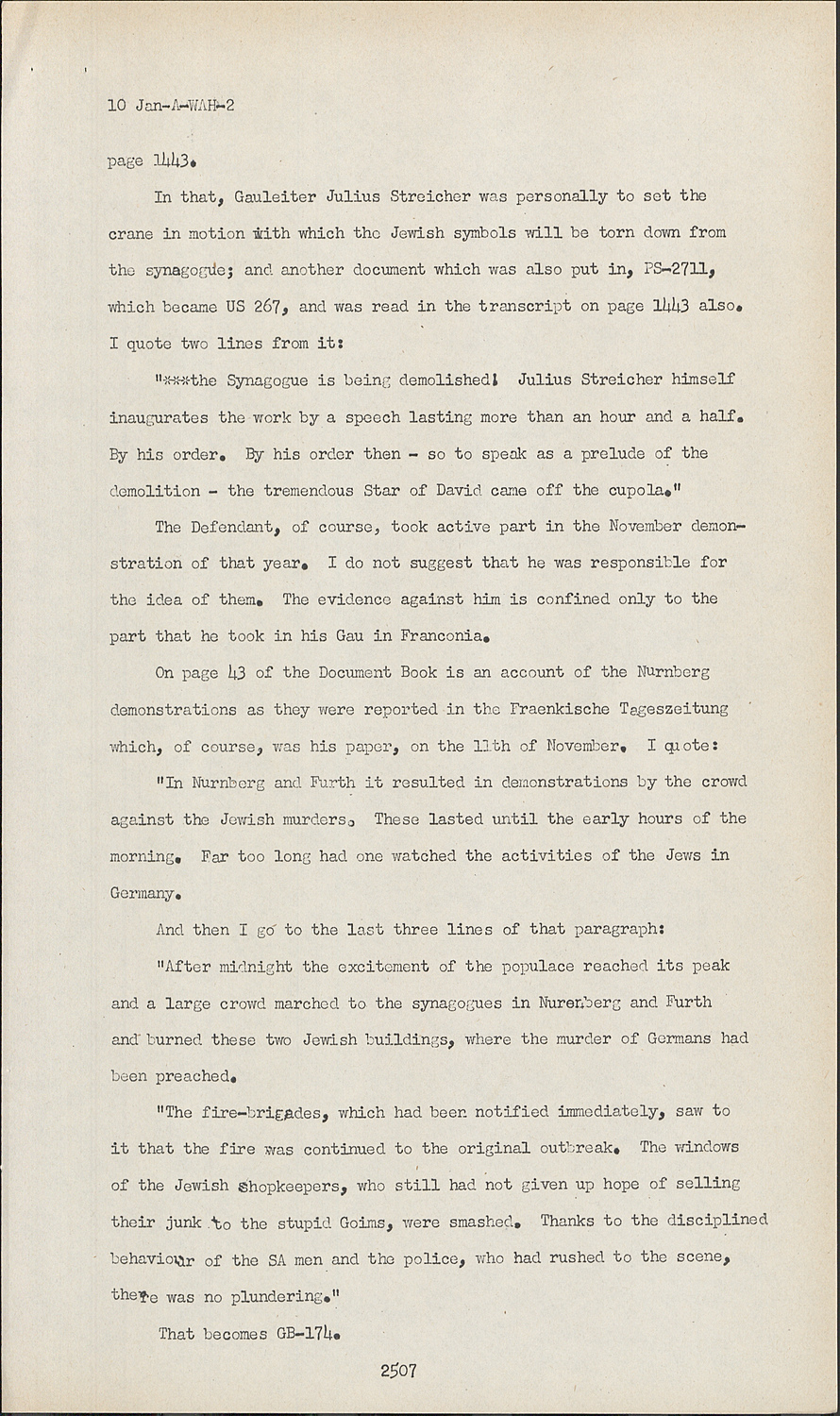 10 Jan-A-WAH-2

page 1443.

In that, Gauleiter Julius Streicher was personally to set the crane in motion with which the Jewish symbols will be torn down from the synagogue; and another document which was also put in, PS-2711, which became US 267, and was read in the transcript on page 1443 also. I quote two lines from it:

"***the Synagogue is being demolished! Julius Streicher himself inaugurates the work by a speech lasting more than an hour and a half. By his order. By his order then - so to speak as a prelude of the demolition - the tremendous Star of David came off the cupola."

The Defendant, of course, took active part in the November demonstration of that year. I do not suggest that he was responsible for the idea of them. The evidence against him is confined only to the part that he took in his Gau in Franconia.

On page 43 of the Document Book is an account of the Nurnberg demonstrations as they were reported in the Fraenkische Tageszeitung which, of course, was his paper, on the 11th of November. I quote:

"In Nurnberg and Furth it resulted in demonstrations by the crowd against the Jewish murders. These lasted until the early hours of the morning. Far too long had one watched the activities of the Jews in Germany.

And then I go to the last three lines of that paragraph:

"After midnight the excitement of the populace reached its peak and a large crowd marched to the synagogues in Nurenberg and Furth and burned these two Jewish buildings, where the murder of Germans had been preached.

"The fire-brigades, which had been notified immediately, saw to it that the fire was continued to the original outbreak. The windows of the Jewish shopkeepers, who still had not given up hope of selling their junk to the stupid Goims, were smashed. Thanks to the disciplined behaviour of the SA men and the police, who had rushed to the scene, there was no plundering."

That becomes GB-174.

2507